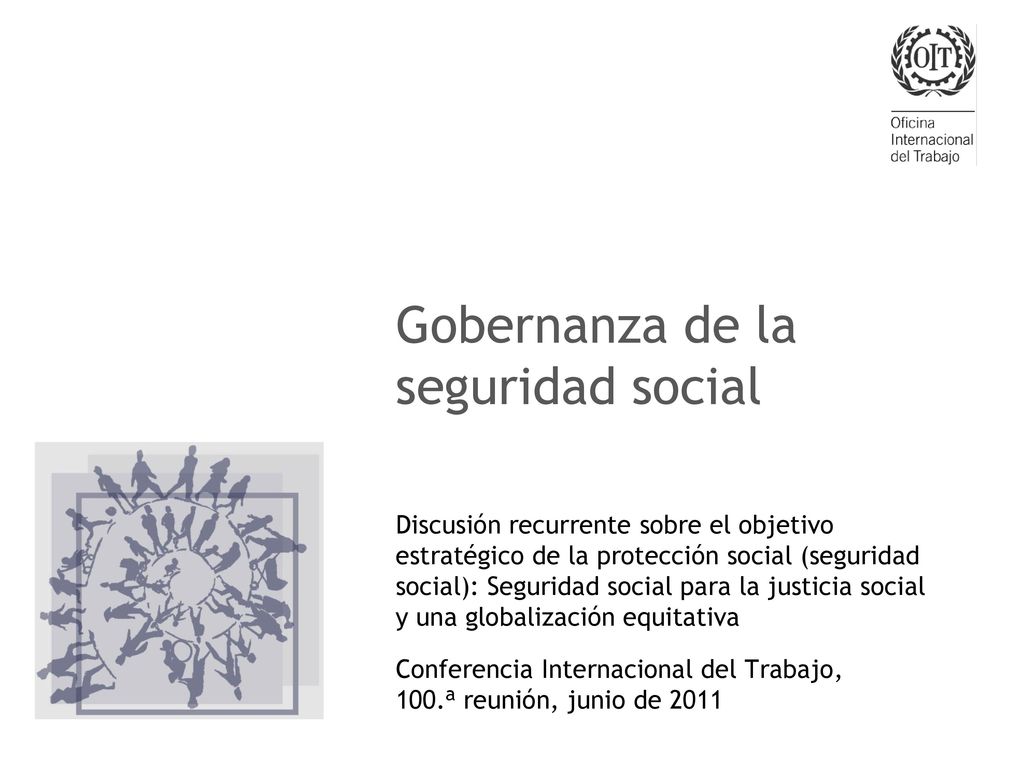 OIT

Oficina Internacional del Trabajo

Gobernanza de la seguridad social

Discusión recurrente sobre el objetivo estratégico de la protección social (seguridad social): Seguridad social para la justicia social y una globalización equitativa

Conferencia Internacional del Trabajo, 100.ª reunión, junio de 2011